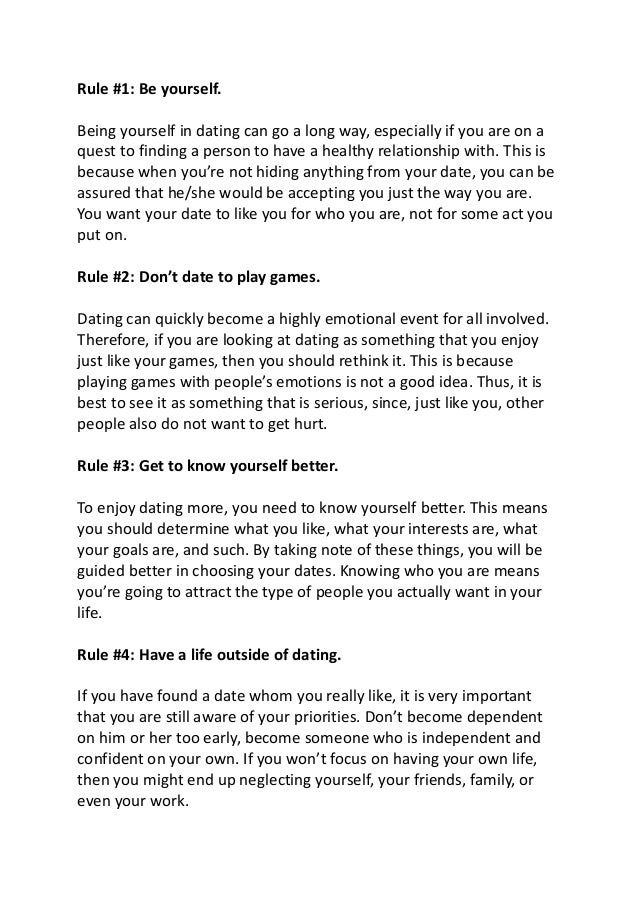 Rule #1: Be yourself.

Being yourself in dating can go a long way, especially if you are on a quest to finding a person to have a healthy relationship with. This is because when you're not hiding anything from your date, you can be assured that he/she would be accepting you just the way you are. You want your date to like you for who you are, not for some act you put on.

Rule #2: Don't date to play games.

Dating can quickly become a highly emotional event for all involved. Therefore, if you are looking at dating as something that you enjoy just like your games, then you should rethink it. This is because playing games with people's emotions is not a good idea. Thus, it is best to see it as something that is serious, since, just like you, other people also do not want to get hurt.

Rule #3: Get to know yourself better.

To enjoy dating more, you need to know yourself better. This means you should determine what you like, what your interests are, what your goals are, and such. By taking note of these things, you will be guided better in choosing your dates. Knowing who you are means you're going to attract the type of people you actually want in your life.

Rule #4: Have a life outside of dating.

If you have found a date whom you really like, it is very important that you are still aware of your priorities. Don't become dependent on him or her too early, become someone who is independent and confident on your own. If you won't focus on having your own life, then you might end up neglecting yourself, your friends, family, or even your work.